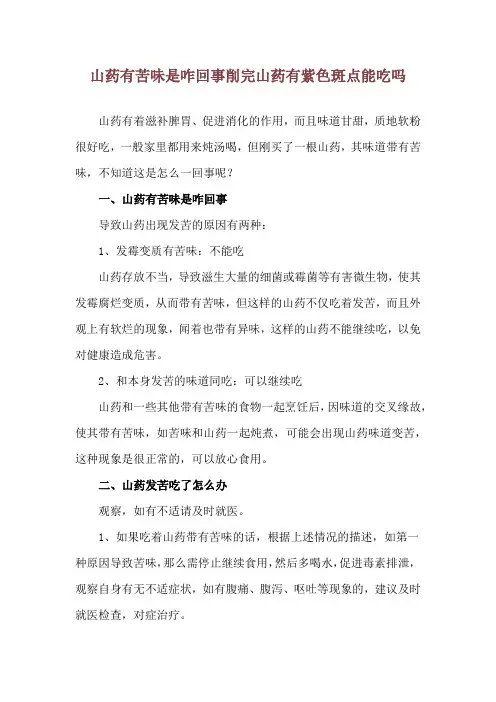 山药有苦味是咋回事削完山药有紫色斑点能吃吗

山药有着滋补脾胃、促进消化的作用，而且味道甘甜，质地软粉很好吃，一般家里都用来炖汤喝，但刚买了一根山药，其味道带有苦味，不知道这是怎么一回事呢？

一、山药有苦味是咋回事

导致山药出现发苦的原因有两种：

1、发霉变质有苦味：不能吃

山药存放不当，导致滋生大量的细菌或霉菌等有害微生物，使其发霉腐烂变质，从而带有苦味，但这样的山药不仅吃着发苦，而且外观上有软烂的现象，闻着也带有异味，这样的山药不能继续吃，以免对健康造成危害。

2、和本身发苦的味道同吃：可以继续吃

山药和一些其他带有苦味的食物一起烹饪后，因味道的交叉缘故，使其带有苦味，如苦味和山药一起炖煮，可能会出现山药味道变苦，这种现象是很正常的，可以放心食用。

二、山药发苦吃了怎么办

观察，如有不适请及时就医。

1、如果吃着山药带有苦味的话，根据上述情况的描述，如第一种原因导致苦味，那么需停止继续食用，然后多喝水，促进毒素排泄，观察自身有无不适症状，如有腹痛、腹泻、呕吐等现象的，建议及时就医检查，对症治疗。